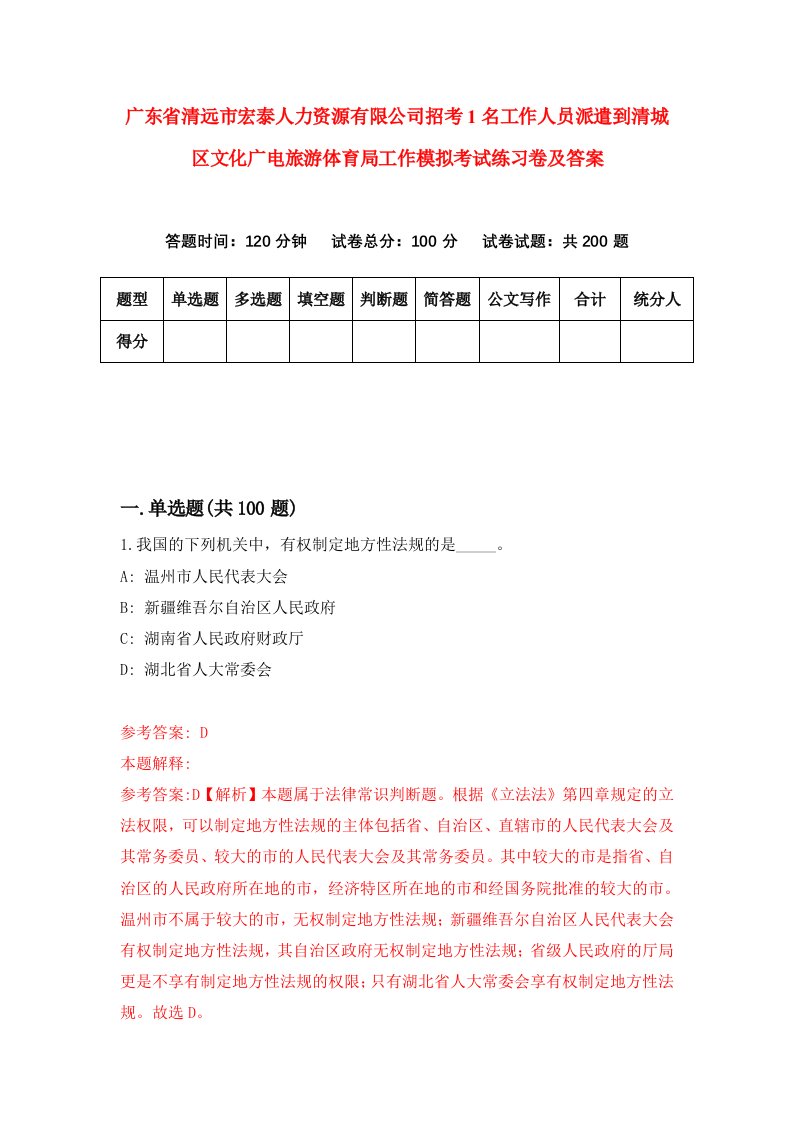 广东省清远市宏泰人力资源有限公司招考1名工作人员派遣到清城区文化广电旅游体育局工作模拟考试练习卷及答案

答题时间：120分钟　试卷总分：100分　试卷试题：共200题

| 题型 | 单选题 | 多选题 | 填空题 | 判断题 | 简答题 | 公文写作 | 合计 | 统分人 |
|---|---|---|---|---|---|---|---|---|
| 得分 | | | | | | | | |

一.单选题(共100题)

1.我国的下列机关中，有权制定地方性法规的是_____。

A: 温州市人民代表大会

B: 新疆维吾尔自治区人民政府

C: 湖南省人民政府财政厅

D: 湖北省人大常委会

参考答案: D

本题解释:

参考答案:D【解析】本题属于法律常识判断题。根据《立法法》第四章规定的立法权限，可以制定地方性法规的主体包括省、自治区、直辖市的人民代表大会及其常务委员、较大的市的人民代表大会及其常务委员。其中较大的市是指省、自治区的人民政府所在地的市，经济特区所在地的市和经国务院批准的较大的市。温州市不属于较大的市，无权制定地方性法规；新疆维吾尔自治区人民代表大会有权制定地方性法规，其自治区政府无权制定地方性法规；省级人民政府的厅局更是不享有制定地方性法规的权限；只有湖北省人大常委会享有权制定地方性法规。故选D。